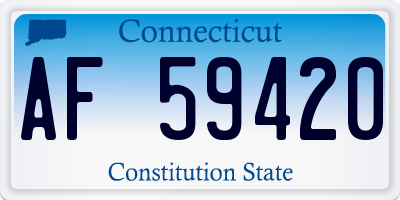 Connecticut

AF 59420

Constitution State